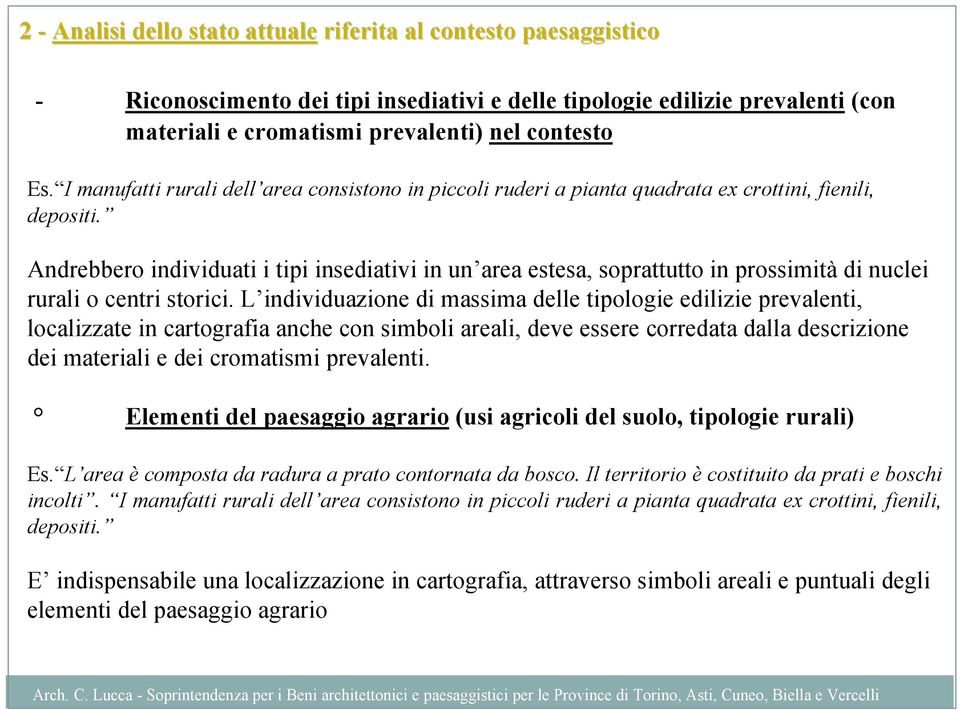 2 - Analisi dello stato attuale riferita al contesto paesaggistico

- Riconoscimento dei tipi insediativi e delle tipologie edilizie prevalenti (con materiali e cromatismi prevalenti) nel contesto

Es.“I manufatti rurali dell’area consistono in piccoli ruderi a pianta quadrata ex crottini, fienili, depositi.”

Andrebbero individuati i tipi insediativi in un’area estesa, soprattutto in prossimità di nuclei rurali o centri storici. L’individuazione di massima delle tipologie edilizie prevalenti, localizzate in cartografia anche con simboli areali, deve essere corredata dalla descrizione dei materiali e dei cromatismi prevalenti.

° Elementi del paesaggio agrario (usi agricoli del suolo, tipologie rurali)

Es.“L’area è composta da radura a prato contornata da bosco. Il territorio è costituito da prati e boschi incolti”. “I manufatti rurali dell’area consistono in piccoli ruderi a pianta quadrata ex crottini, fienili, depositi.”

E’ indispensabile una localizzazione in cartografia, attraverso simboli areali e puntuali degli elementi del paesaggio agrario

Arch. C. Lucca - Soprintendenza per i Beni architettonici e paesaggistici per le Province di Torino, Asti, Cuneo, Biella e Vercelli